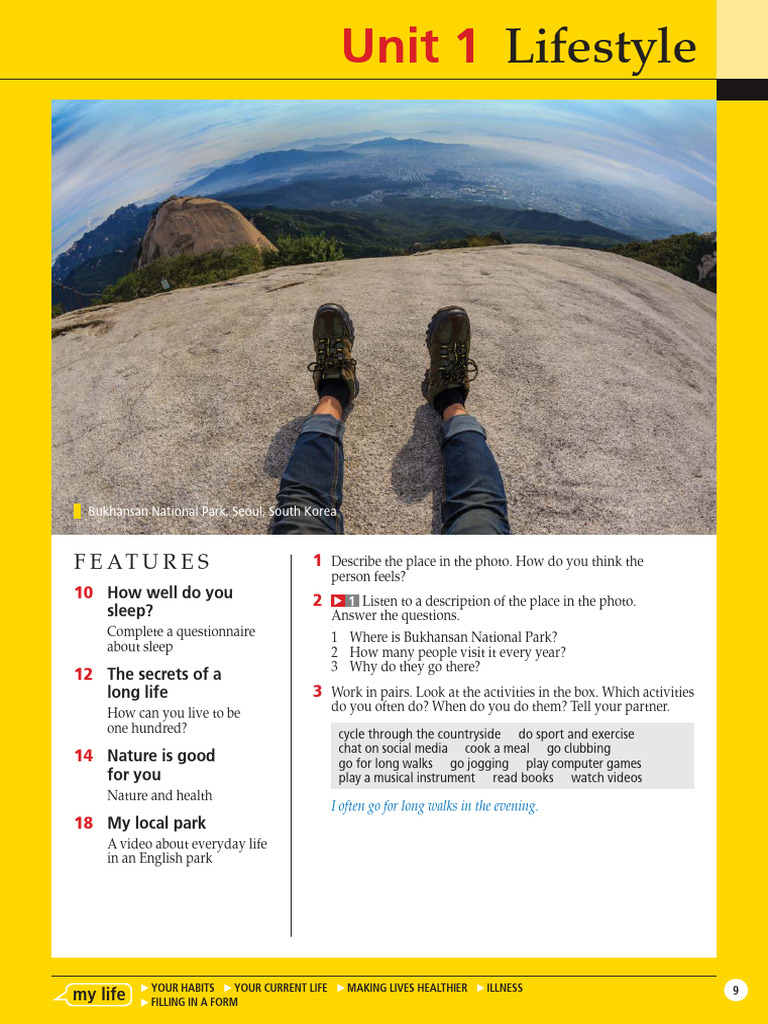 Unit 1 Lifestyle

Bukhansan National Park, Seoul, South Korea

FEATURES

10 How well do you sleep?
Complete a questionnaire about sleep

12 The secrets of a long life
How can you live to be one hundred?

14 Nature is good for you
Nature and health

18 My local park
A video about everyday life in an English park

1 Describe the place in the photo. How do you think the person feels?

2 ▶ 1 Listen to a description of the place in the photo. Answer the questions.
1 Where is Bukhansan National Park?
2 How many people visit it every year?
3 Why do they go there?

3 Work in pairs. Look at the activities in the box. Which activities do you often do? When do you do them? Tell your partner.

cycle through the countryside do sport and exercise chat on social media cook a meal go clubbing go for long walks go jogging play computer games play a musical instrument read books watch videos

I often go for long walks in the evening.

my life ▶ YOUR HABITS ▶ YOUR CURRENT LIFE ▶ MAKING LIVES HEALTHIER ▶ ILLNESS ▶ FILLING IN A FORM

9